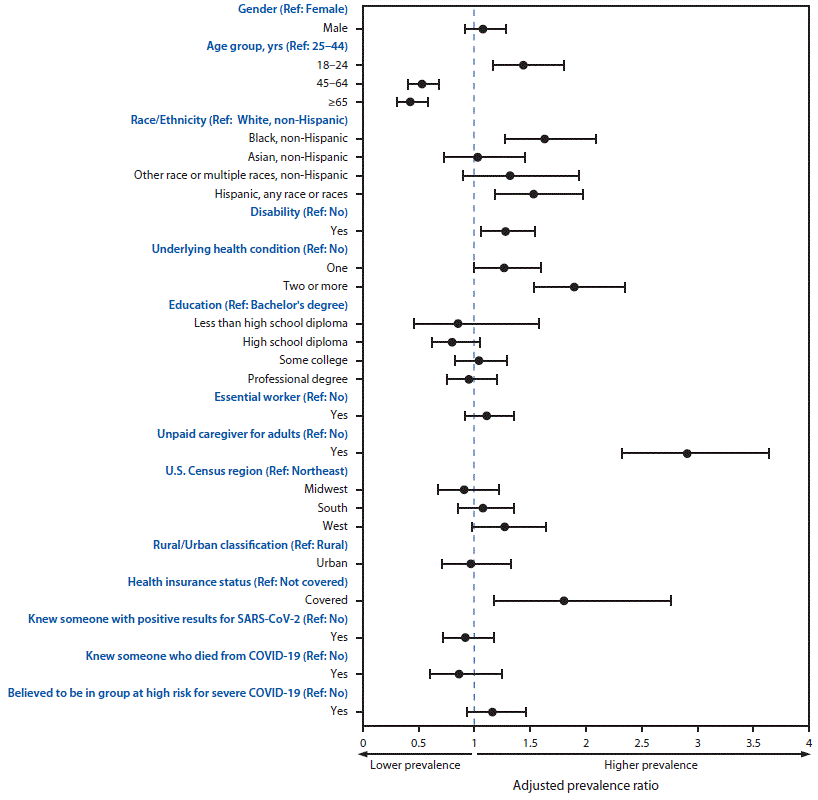 Gender (Ref: Female)
Male
Age group, yrs (Ref: 25–44)
18–24
45–64
≥65
Race/Ethnicity (Ref: White, non-Hispanic)
Black, non-Hispanic
Asian, non-Hispanic
Other race or multiple races, non-Hispanic
Hispanic, any race or races
Disability (Ref: No)
Yes
Underlying health condition (Ref: No)
One
Two or more
Education (Ref: Bachelor's degree)
Less than high school diploma
High school diploma
Some college
Professional degree
Essential worker (Ref: No)
Yes
Unpaid caregiver for adults (Ref: No)
Yes
U.S. Census region (Ref: Northeast)
Midwest
South
West
Rural/Urban classification (Ref: Rural)
Urban
Health insurance status (Ref: Not covered)
Covered
Knew someone with positive results for SARS-CoV-2 (Ref: No)
Yes
Knew someone who died from COVID-19 (Ref: No)
Yes
Believed to be in group at high risk for severe COVID-19 (Ref: No)
Yes

0 0.5 1 1.5 2 2.5 3 3.5 4

Lower prevalence
Higher prevalence
Adjusted prevalence ratio